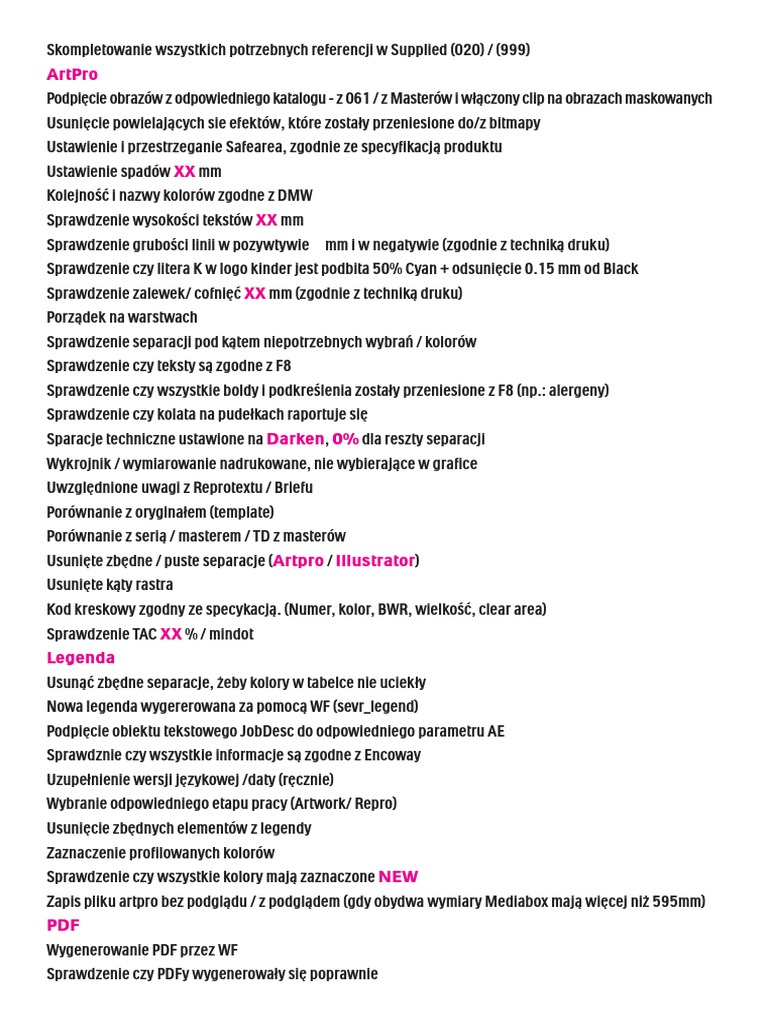 Skompletowanie wszystkich potrzebnych referencji w Supplied (020) / (999)
ArtPro
Podpięcie obrazów z odpowiedniego katalogu - z 061 / z Masterów i włączony clip na obrazach maskowanych
Usunięcie powielających sie efektów, które zostały przeniesione do/z bitmapy
Ustawienie i przestrzeganie Safearea, zgodnie ze specyfikacją produktu
Ustawienie spadów XX mm
Kolejność i nazwy kolorów zgodne z DMW
Sprawdzenie wysokości tekstów XX mm
Sprawdzenie grubości linii w pozywtywie mm i w negatywie (zgodnie z techniką druku)
Sprawdzenie czy litera K w logo kinder jest podbita 50% Cyan + odsunięcie 0.15 mm od Black
Sprawdzenie zalewek/ cofnięć XX mm (zgodnie z techniką druku)
Porządek na warstwach
Sprawdzenie separacji pod kątem niepotrzebnych wybrań / kolorów
Sprawdzenie czy teksty są zgodne z F8
Sprawdzenie czy wszystkie boldy i podkreślenia zostały przeniesione z F8 (np.: alergeny)
Sprawdzenie czy kolata na pudełkach raportuje się
Sparacje techniczne ustawione na Darken, 0% dla reszty separacji
Wykrojnik / wymiarowanie nadrukowane, nie wybierające w grafice
Uwzględnione uwagi z Reprotextu / Briefu
Porównanie z oryginałem (template)
Porównanie z serią / masterem / TD z masterów
Usunięte zbędne / puste separacje (Artpro / Illustrator)
Usunięte kąty rastra
Kod kreskowy zgodny ze specykacją. (Numer, kolor, BWR, wielkość, clear area)
Sprawdzenie TAC XX % / mindot
Legenda
Usunąć zbędne separacje, żeby kolory w tabelce nie uciekły
Nowa legenda wygererowana za pomocą WF (sevr_legend)
Podpięcie obiektu tekstowego JobDesc do odpowiedniego parametru AE
Sprawdznie czy wszystkie informacje są zgodne z Encoway
Uzupełnienie wersji językowej /daty (ręcznie)
Wybranie odpowiedniego etapu pracy (Artwork/ Repro)
Usunięcie zbędnych elementów z legendy
Zaznaczenie profilowanych kolorów
Sprawdzenie czy wszystkie kolory mają zaznaczone NEW
Zapis pliku artpro bez podglądu / z podglądem (gdy obydwa wymiary Mediabox mają więcej niż 595mm)
PDF
Wygenerowanie PDF przez WF
Sprawdzenie czy PDFy wygenerowały się poprawnie